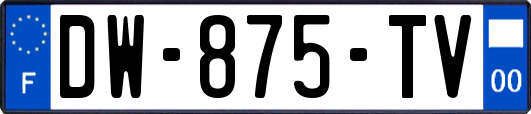 F
DW-875-TV
00